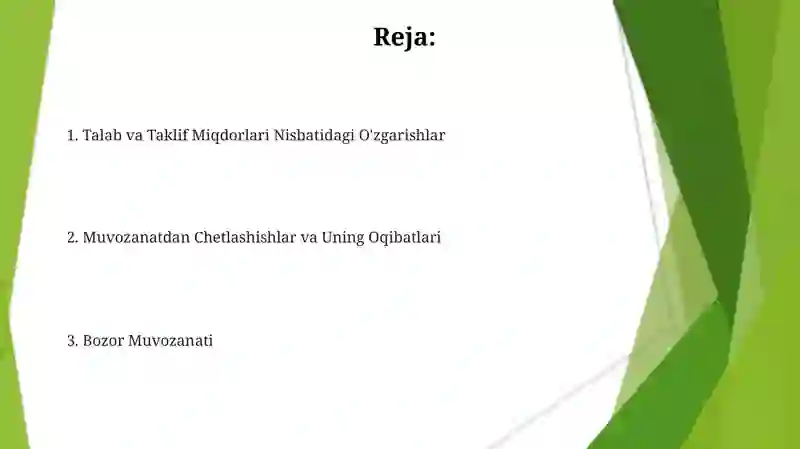 Reja:

1. Talab va Taklif Miqdorlari Nisbatidagi O'zgarishlar

2. Muvozanatdan Chetlashishlar va Uning Oqibatlari

3. Bozor Muvozanati